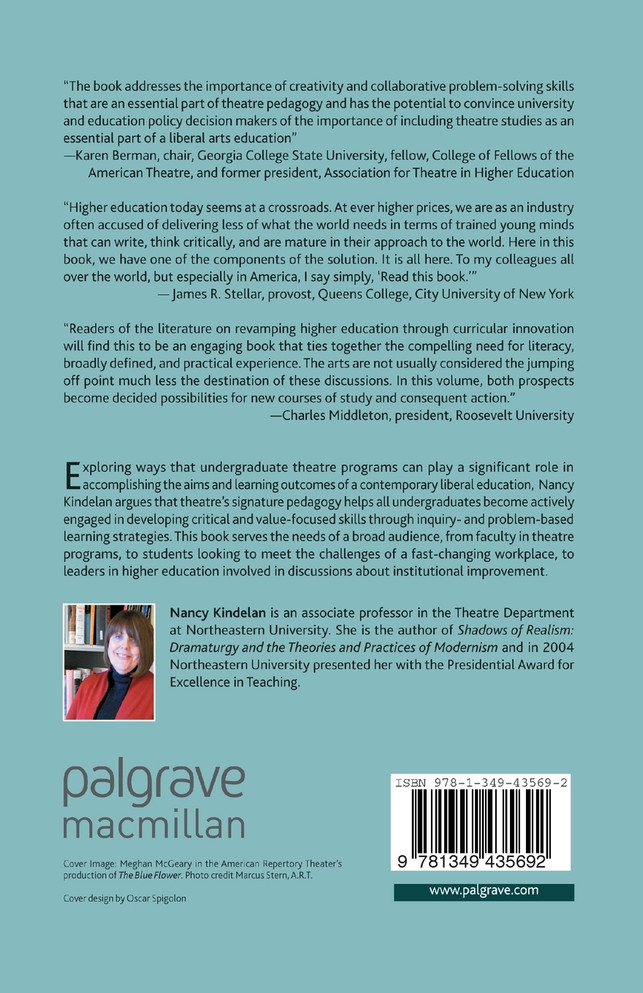 "The book addresses the importance of creativity and collaborative problem-solving skills that are an essential part of theatre pedagogy and has the potential to convince university and education policy decision makers of the importance of including theatre studies as an essential part of a liberal arts education"
—Karen Berman, chair, Georgia College State University, fellow, College of Fellows of the American Theatre, and former president, Association for Theatre in Higher Education

"Higher education today seems at a crossroads. At ever higher prices, we are as an industry often accused of delivering less of what the world needs in terms of trained young minds that can write, think critically, and are mature in their approach to the world. Here in this book, we have one of the components of the solution. It is all here. To my colleagues all over the world, but especially in America, I say simply, 'Read this book.'"
— James R. Stellar, provost, Queens College, City University of New York

"Readers of the literature on revamping higher education through curricular innovation will find this to be an engaging book that ties together the compelling need for literacy, broadly defined, and practical experience. The arts are not usually considered the jumping off point much less the destination of these discussions. In this volume, both prospects become decided possibilities for new courses of study and consequent action."
—Charles Middleton, president, Roosevelt University

Exploring ways that undergraduate theatre programs can play a significant role in accomplishing the aims and learning outcomes of a contemporary liberal education, Nancy Kindelan argues that theatre's signature pedagogy helps all undergraduates become actively engaged in developing critical and value-focused skills through inquiry- and problem-based learning strategies. This book serves the needs of a broad audience, from faculty in theatre programs, to students looking to meet the challenges of a fast-changing workplace, to leaders in higher education involved in discussions about institutional improvement.

Nancy Kindelan is an associate professor in the Theatre Department at Northeastern University. She is the author of Shadows of Realism: Dramaturgy and the Theories and Practices of Modernism and in 2004 Northeastern University presented her with the Presidential Award for Excellence in Teaching.

palgrave
macmillan

Cover Image: Meghan McGeary in the American Repertory Theater's production of The Blue Flower. Photo credit Marcus Stern, A.R.T.

Cover design by Oscar Spigolon

ISBN 978-1-349-43569-2

9 781349 435692

www.palgrave.com